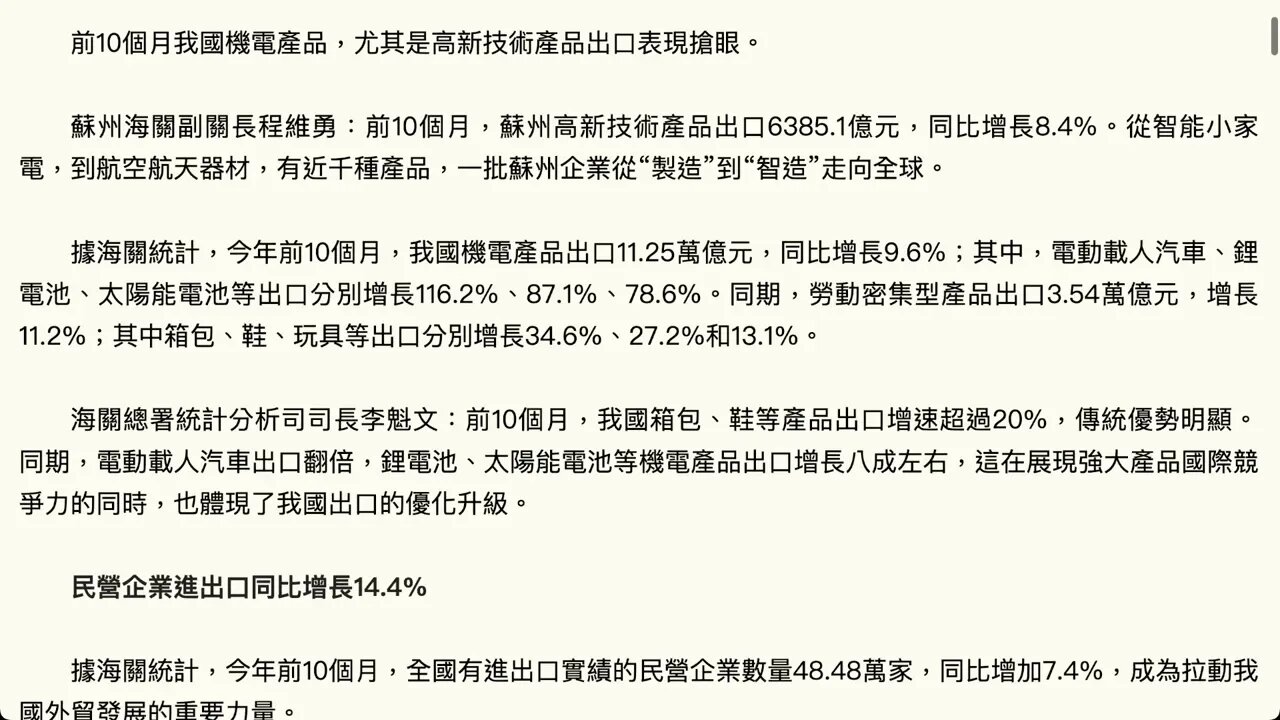 前10個月我國機電產品，尤其是高新技術產品出口表現搶眼。

蘇州海關副關長程維勇：前10個月，蘇州高新技術產品出口6385.1億元，同比增長8.4%。從智能小家電，到航空航天器材，有近千種產品，一批蘇州企業從“製造”到“智造”走向全球。

據海關統計，今年前10個月，我國機電產品出口11.25萬億元，同比增長9.6%；其中，電動載人汽車、鋰電池、太陽能電池等出口分別增長116.2%、87.1%、78.6%。同期，勞動密集型產品出口3.54萬億元，增長11.2%；其中箱包、鞋、玩具等出口分別增長34.6%、27.2%和13.1%。

海關總署統計分析司司長李魁文：前10個月，我國箱包、鞋等產品出口增速超過20%，傳統優勢明顯。同期，電動載人汽車出口翻倍，鋰電池、太陽能電池等機電產品出口增長八成左右，這在展現強大產品國際競爭力的同時，也體現了我國出口的優化升級。

民營企業進出口同比增長14.4%

據海關統計，今年前10個月，全國有進出口實績的民營企業數量48.48萬家，同比增加7.4%，成為拉動我國外貿發展的重要力量。